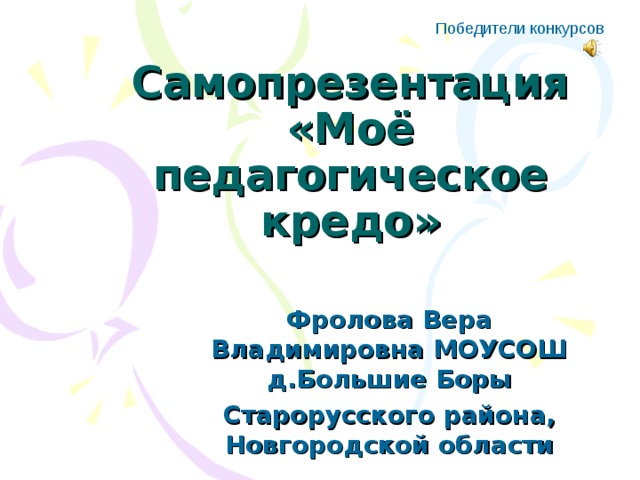 Победители конкурсов

Самопрезентация «Моё педагогическое кредо»

Фролова Вера Владимировна МОУСОШ д.Большие Боры

Старорусского района, Новгородской области